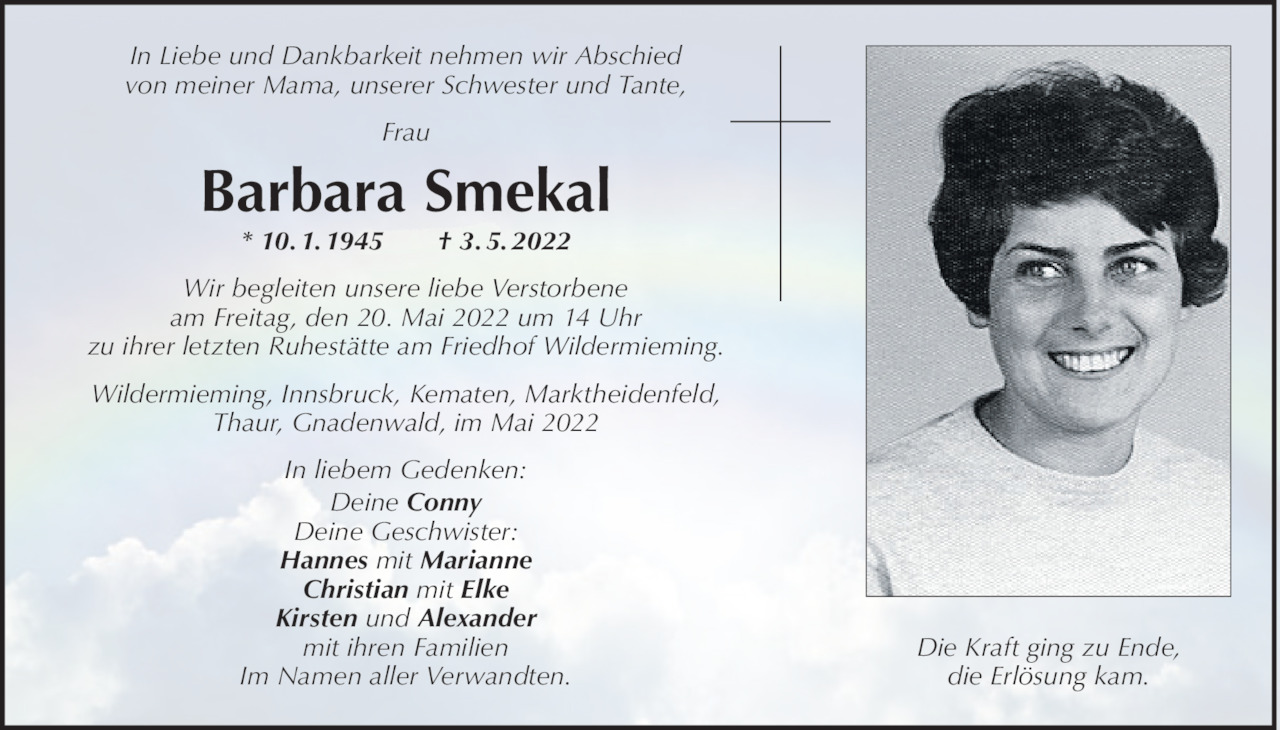 In Liebe und Dankbarkeit nehmen wir Abschied von meiner Mama, unserer Schwester und Tante,

Frau

Barbara Smekal

* 10. 1. 1945 † 3. 5. 2022

Wir begleiten unsere liebe Verstorbene am Freitag, den 20. Mai 2022 um 14 Uhr zu ihrer letzten Ruhestätte am Friedhof Wildermieming.

Wildermieming, Innsbruck, Kematen, Marktheidenfeld, Thaur, Gnadenwald, im Mai 2022

In liebem Gedenken:
Deine Conny
Deine Geschwister:
Hannes mit Marianne
Christian mit Elke
Kirsten und Alexander
mit ihren Familien
Im Namen aller Verwandten.

Die Kraft ging zu Ende,
die Erlösung kam.